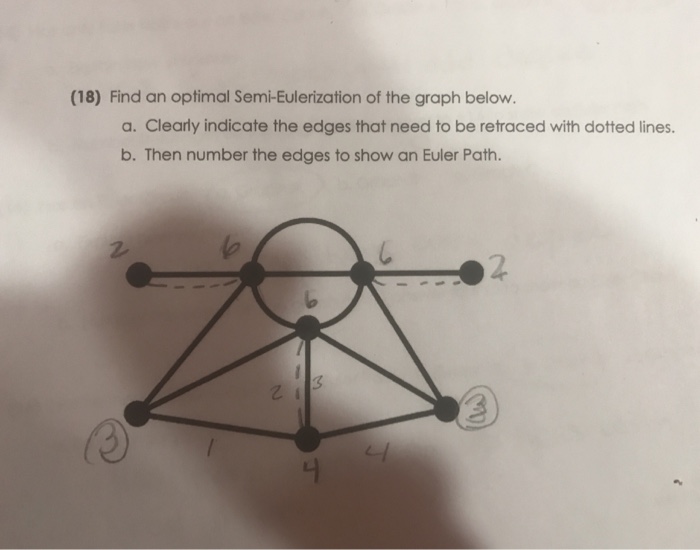 (18) Find an optimal Semi-Eulerization of the graph below.

a. Clearly indicate the edges that need to be retraced with dotted lines.

b. Then number the edges to show an Euler Path.

2

6

6

2

6

2

3

3

3

1

4

4